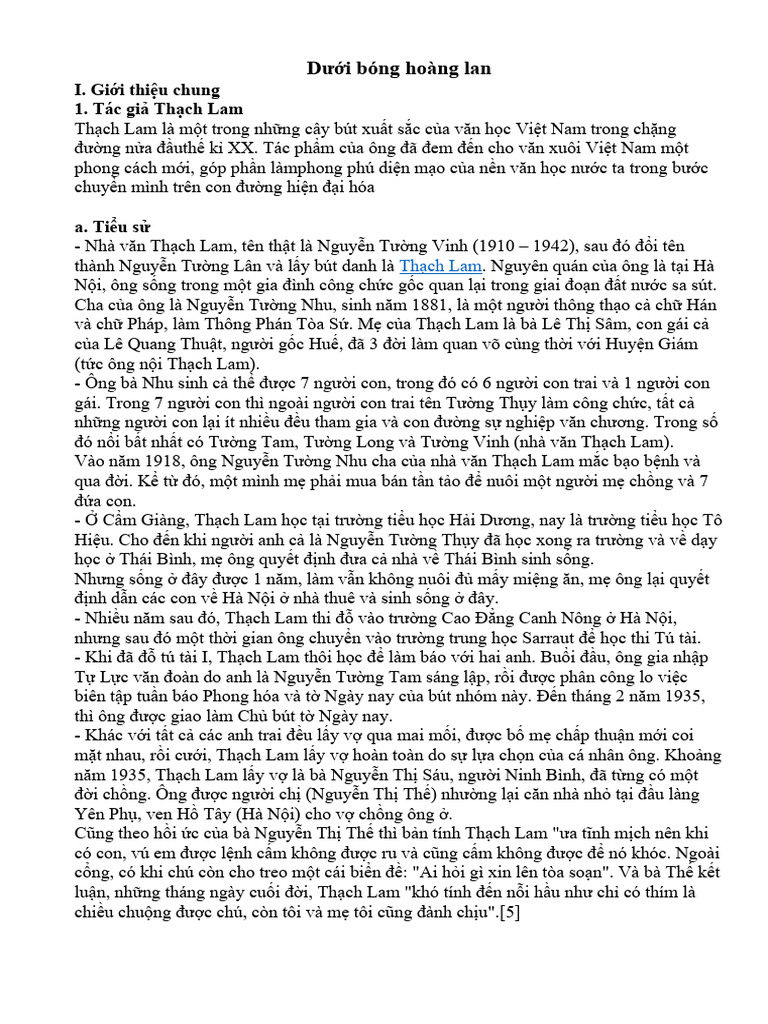 Dưới bóng hoàng lan

I. Giới thiệu chung

1. Tác giả Thạch Lam

Thạch Lam là một trong những cây bút xuất sắc của văn học Việt Nam trong chặng đường nửa đầuthế kỉ XX. Tác phẩm của ông đã đem đến cho văn xuôi Việt Nam một phong cách mới, góp phần làmphong phú diện mạo của nền văn học nước ta trong bước chuyển mình trên con đường hiện đại hóa

a. Tiểu sử

- Nhà văn Thạch Lam, tên thật là Nguyễn Tường Vinh (1910 – 1942), sau đó đổi tên thành Nguyễn Tường Lân và lấy bút danh là Thạch Lam. Nguyên quán của ông là tại Hà Nội, ông sống trong một gia đình công chức gốc quan lại trong giai đoạn đất nước sa sút. Cha của ông là Nguyễn Tường Nhu, sinh năm 1881, là một người thông thạo cả chữ Hán và chữ Pháp, làm Thông Phán Tòa Sứ. Mẹ của Thạch Lam là bà Lê Thị Sâm, con gái cả của Lê Quang Thuật, người gốc Huế, đã 3 đời làm quan võ cùng thời với Huyện Giám (tức ông nội Thạch Lam).

- Ông bà Nhu sinh cả thể được 7 người con, trong đó có 6 người con trai và 1 người con gái. Trong 7 người con thì ngoài người con trai tên Tường Thụy làm công chức, tất cả những người con lại ít nhiều đều tham gia và con đường sự nghiệp văn chương. Trong số đó nổi bật nhất có Tường Tam, Tường Long và Tường Vinh (nhà văn Thạch Lam).

Vào năm 1918, ông Nguyễn Tường Nhu cha của nhà văn Thạch Lam mắc bạo bệnh và qua đời. Kể từ đó, một mình mẹ phải mua bán tần tảo để nuôi một người mẹ chồng và 7 đứa con.

- Ở Cẩm Giàng, Thạch Lam học tại trường tiểu học Hải Dương, nay là trường tiểu học Tô Hiệu. Cho đến khi người anh cả là Nguyễn Tường Thụy đã học xong ra trường và về dạy học ở Thái Bình, mẹ ông quyết định đưa cả nhà về Thái Bình sinh sống.

Nhưng sống ở đây được 1 năm, làm vẫn không nuôi đủ mấy miệng ăn, mẹ ông lại quyết định dẫn các con về Hà Nội ở nhà thuê và sinh sống ở đây.

- Nhiều năm sau đó, Thạch Lam thi đỗ vào trường Cao Đẳng Canh Nông ở Hà Nội, nhưng sau đó một thời gian ông chuyển vào trường trung học Sarraut để học thi Tú tài.

- Khi đã đỗ tú tài I, Thạch Lam thôi học để làm báo với hai anh. Buổi đầu, ông gia nhập Tự Lực văn đoàn do anh là Nguyễn Tường Tam sáng lập, rồi được phân công lo việc biên tập tuần báo Phong hóa và tờ Ngày nay của bút nhóm này. Đến tháng 2 năm 1935, thì ông được giao làm Chủ bút tờ Ngày nay.

- Khác với tất cả các anh trai đều lấy vợ qua mai mối, được bố mẹ chấp thuận mới coi mặt nhau, rồi cưới, Thạch Lam lấy vợ hoàn toàn do sự lựa chọn của cá nhân ông. Khoảng năm 1935, Thạch Lam lấy vợ là bà Nguyễn Thị Sáu, người Ninh Bình, đã từng có một đời chồng. Ông được người chị (Nguyễn Thị Thế) nhường lại căn nhà nhỏ tại đầu làng Yên Phụ, ven Hồ Tây (Hà Nội) cho vợ chồng ông ở.

Cũng theo hồi ức của bà Nguyễn Thị Thế thì bản tính Thạch Lam "ưa tĩnh mịch nên khi có con, vú em được lệnh cấm không được ru và cũng cấm không được để nó khóc. Ngoài cổng, có khi chú còn cho treo một cái biển đề: "Ai hỏi gì xin lên tòa soạn". Và bà Thế kết luận, những tháng ngày cuối đời, Thạch Lam "khó tính đến nỗi hầu như chỉ có thím là chiều chuộng được chú, còn tôi và mẹ tôi cũng đành chịu".[5]